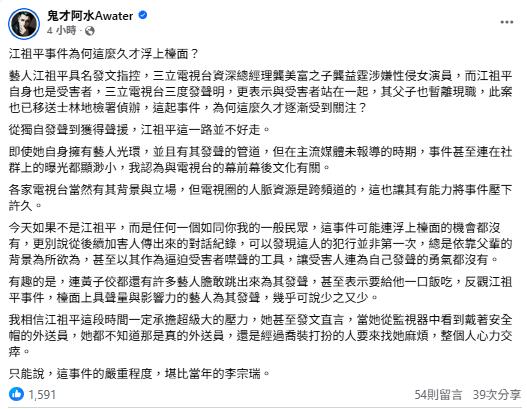 鬼才阿水Awater
4 小時 ·

江祖平事件為何這麼久才浮上檯面？

藝人江祖平具名發文指控，三立電視台資深總經理龔美富之子龔益霆涉嫌性侵女演員，而江祖平自身也是受害者，三立電視台三度發聲明，更表示與受害者站在一起，其父子也暫離現職，此案也已移送士林地檢署偵辦，這起事件，為何這麼久才逐漸受到關注？

從獨自發聲到獲得聲援，江祖平這一路並不好走。

即使她自身擁有藝人光環，並且有其發聲的管道，但在主流媒體未報導的時期，事件甚至連在社群上的曝光都顯渺小，我認為與電視台的幕前幕後文化有關。

各家電視台當然有其背景與立場，但電視圈的人脈資源是跨頻道的，這也讓其有能力將事件壓下許久。

今天如果不是江祖平，而是任何一個如同你我的一般民眾，這事件可能連浮上檯面的機會都沒有，更別說從後續加害人傳出來的對話紀錄，可以發現這人的犯行並非第一次，總是依靠父輩的背景為所欲為，甚至以其作為逼迫受害者噤聲的工具，讓受害人連為自己發聲的勇氣都沒有。

有趣的是，連黃子佼都還有許多藝人膽敢跳出來為其發聲，甚至表示要給他一口飯吃，反觀江祖平事件，檯面上具聲量與影響力的藝人為其發聲，幾乎可說少之又少。

我相信江祖平這段時間一定承擔超級大的壓力，她甚至發文直言，當她從監視器中看到戴著安全帽的外送員，她都不知道那是真的外送員，還是經過喬裝打扮的人要來找她麻煩，整個人心力交瘁。

只能說，這事件的嚴重程度，堪比當年的李宗瑞。

1,591
54則留言 39次分享